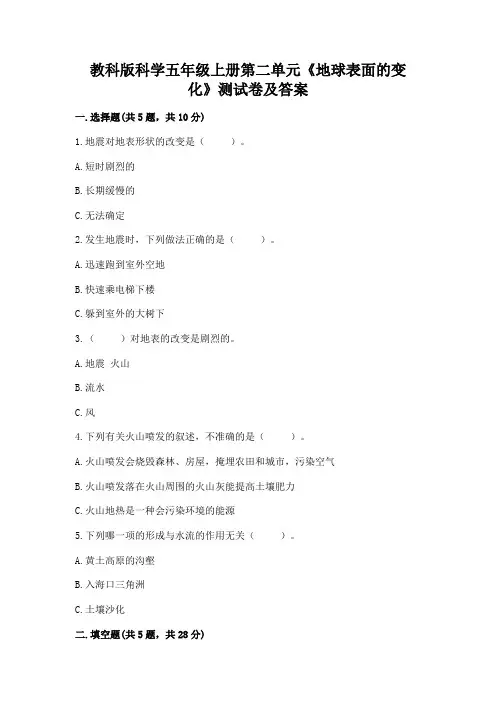 教科版科学五年级上册第二单元《地球表面的变化》测试卷及答案

一.选择题(共5题，共10分)

1.地震对地表形状的改变是（    ）。

A.短时剧烈的

B.长期缓慢的

C.无法确定

2.发生地震时，下列做法正确的是（    ）。

A.迅速跑到室外空地

B.快速乘电梯下楼

C.躲到室外的大树下

3.（    ）对地表的改变是剧烈的。

A.地震 火山

B.流水

C.风

4.下列有关火山喷发的叙述，不准确的是（    ）。

A.火山喷发会烧毁森林、房屋，掩埋农田和城市，污染空气

B.火山喷发落在火山周围的火山灰能提高土壤肥力

C.火山地热是一种会污染环境的能源

5.下列哪一项的形成与水流的作用无关（    ）。

A.黄土高原的沟壑

B.入海口三角洲

C.土壤沙化

二.填空题(共5题，共28分)